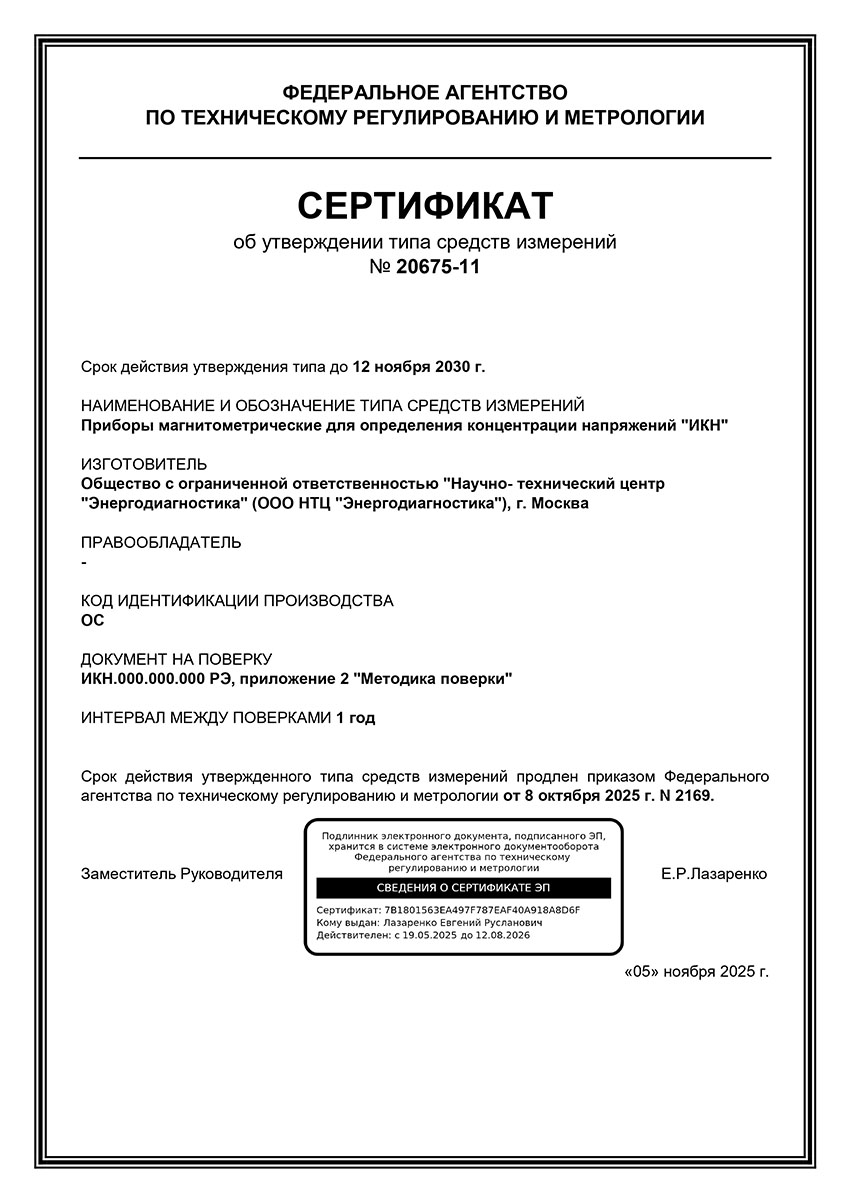 ФЕДЕРАЛЬНОЕ АГЕНТСТВО
ПО ТЕХНИЧЕСКОМУ РЕГУЛИРОВАНИЮ И МЕТРОЛОГИИ

СЕРТИФИКАТ
об утверждении типа средств измерений
№ 20675-11

Срок действия утверждения типа до 12 ноября 2030 г.

НАИМЕНОВАНИЕ И ОБОЗНАЧЕНИЕ ТИПА СРЕДСТВ ИЗМЕРЕНИЙ
Приборы магнитометрические для определения концентрации напряжений "ИКН"

ИЗГОТОВИТЕЛЬ
Общество с ограниченной ответственностью "Научно- технический центр "Энергодиагностика" (ООО НТЦ "Энергодиагностика"), г. Москва

ПРАВООБЛАДАТЕЛЬ
-

КОД ИДЕНТИФИКАЦИИ ПРОИЗВОДСТВА
ОС

ДОКУМЕНТ НА ПОВЕРКУ
ИКН.000.000.000 РЭ, приложение 2 "Методика поверки"

ИНТЕРВАЛ МЕЖДУ ПОВЕРКАМИ 1 год

Срок действия утвержденного типа средств измерений продлен приказом Федерального агентства по техническому регулированию и метрологии от 8 октября 2025 г. N 2169.

Заместитель Руководителя

Подлинник электронного документа, подписанного ЭП, хранится в системе электронного документооборота Федерального агентства по техническому регулированию и метрологии
СВЕДЕНИЯ О СЕРТИФИКАТЕ ЭП
Сертификат: 7B1801563EA497F787EAF40A918A8D6F
Кому выдан: Лазаренко Евгений Русланович
Действителен: с 19.05.2025 до 12.08.2026

Е.Р.Лазаренко

«05» ноября 2025 г.